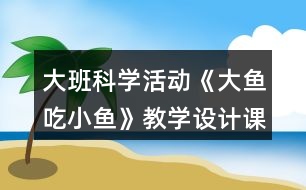 大班科学活动《大鱼吃小鱼》教学设计课